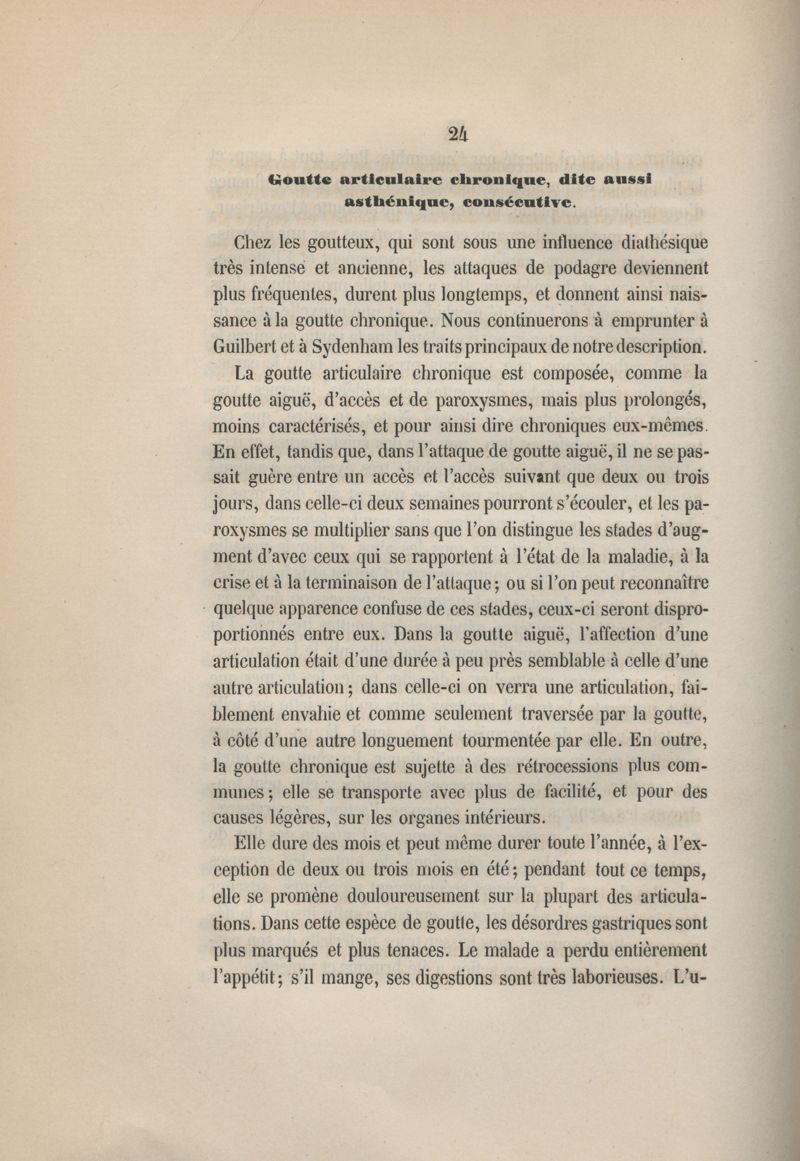 24

Goutte articulaire chronique, dite aussi asthénique, consécutive.

Chez les goutteux, qui sont sous une influence diathésique très intense et ancienne, les attaques de podagre deviennent plus fréquentes, durent plus longtemps, et donnent ainsi naissance à la goutte chronique. Nous continuerons à emprunter à Guilbert et à Sydenham les traits principaux de notre description.

La goutte articulaire chronique est composée, comme la goutte aiguë, d'accès et de paroxysmes, mais plus prolongés, moins caractérisés, et pour ainsi dire chroniques eux-mêmes. En effet, tandis que, dans l'attaque de goutte aiguë, il ne se passait guère entre un accès et l'accès suivant que deux ou trois jours, dans celle-ci deux semaines pourront s'écouler, et les paroxysmes se multiplier sans que l'on distingue les stades d'augment d'avec ceux qui se rapportent à l'état de la maladie, à la crise et à la terminaison de l'attaque; ou si l'on peut reconnaître quelque apparence confuse de ces stades, ceux-ci seront disproportionnés entre eux. Dans la goutte aiguë, l'affection d'une articulation était d'une durée à peu près semblable à celle d'une autre articulation; dans celle-ci on verra une articulation, faiblement envahie et comme seulement traversée par la goutte, à côté d'une autre longuement tourmentée par elle. En outre, la goutte chronique est sujette à des rétrocessions plus communes; elle se transporte avec plus de facilité, et pour des causes légères, sur les organes intérieurs.

Elle dure des mois et peut même durer toute l'année, à l'exception de deux ou trois mois en été; pendant tout ce temps, elle se promène douloureusement sur la plupart des articulations. Dans cette espèce de goutte, les désordres gastriques sont plus marqués et plus tenaces. Le malade a perdu entièrement l'appétit; s'il mange, ses digestions sont très laborieuses. L'u-